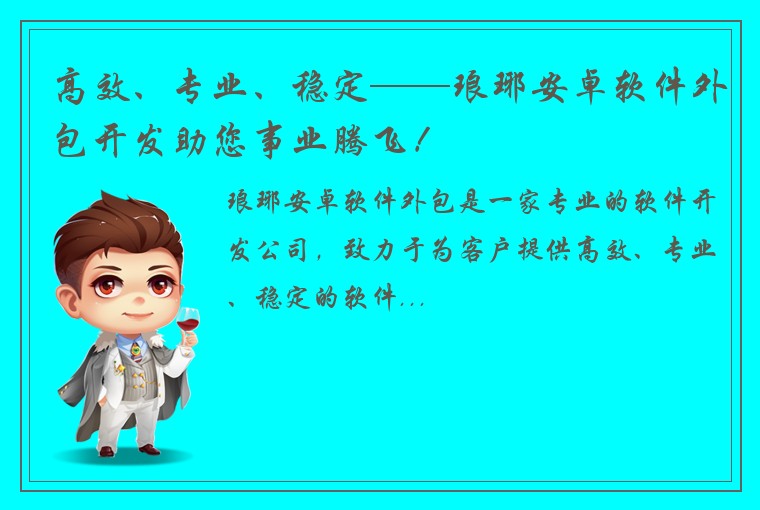 高效、专业、稳定——琅琊安卓软件外包开发助您事业腾飞！

琅琊安卓软件外包是一家专业的软件开发公司，致力于为客户提供高效、专业、稳定的软件...